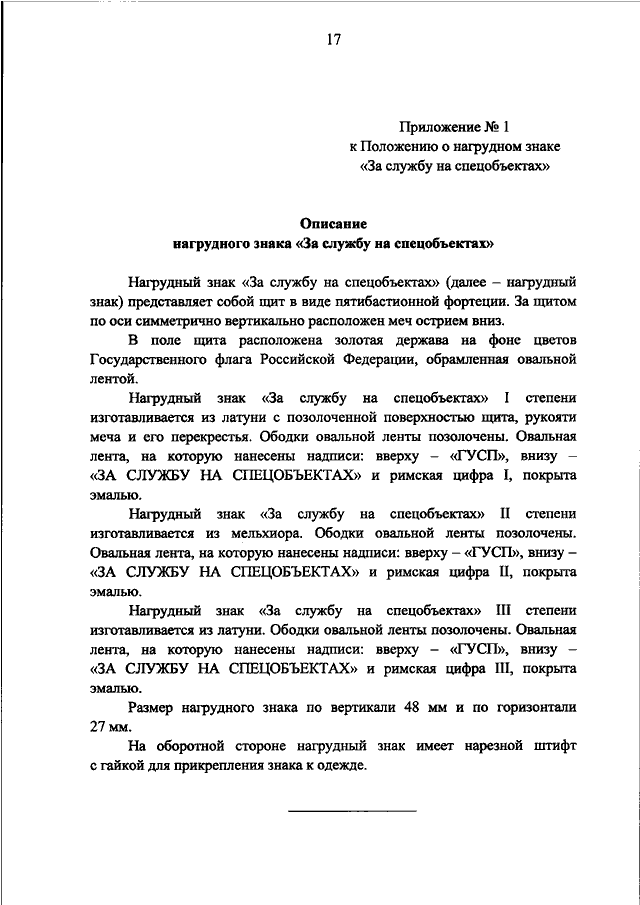 17

Приложение № 1
к Положению о нагрудном знаке
«За службу на спецобъектах»

Описание
нагрудного знака «За службу на спецобъектах»

Нагрудный знак «За службу на спецобъектах» (далее – нагрудный знак) представляет собой щит в виде пятибастионной фортеции. За щитом по оси симметрично вертикально расположен меч острием вниз.

В поле щита расположена золотая держава на фоне цветов Государственного флага Российской Федерации, обрамленная овальной лентой.

Нагрудный знак «За службу на спецобъектах» I степени изготавливается из латуни с позолоченной поверхностью щита, рукояти меча и его перекрестья. Ободки овальной ленты позолочены. Овальная лента, на которую нанесены надписи: вверху – «ГУСП», внизу – «ЗА СЛУЖБУ НА СПЕЦОБЪЕКТАХ» и римская цифра I, покрыта эмалью.

Нагрудный знак «За службу на спецобъектах» II степени изготавливается из мельхиора. Ободки овальной ленты позолочены. Овальная лента, на которую нанесены надписи: вверху – «ГУСП», внизу – «ЗА СЛУЖБУ НА СПЕЦОБЪЕКТАХ» и римская цифра II, покрыта эмалью.

Нагрудный знак «За службу на спецобъектах» III степени изготавливается из латуни. Ободки овальной ленты позолочены. Овальная лента, на которую нанесены надписи: вверху – «ГУСП», внизу – «ЗА СЛУЖБУ НА СПЕЦОБЪЕКТАХ» и римская цифра III, покрыта эмалью.

Размер нагрудного знака по вертикали 48 мм и по горизонтали 27 мм.

На оборотной стороне нагрудный знак имеет нарезной штифт с гайкой для прикрепления знака к одежде.